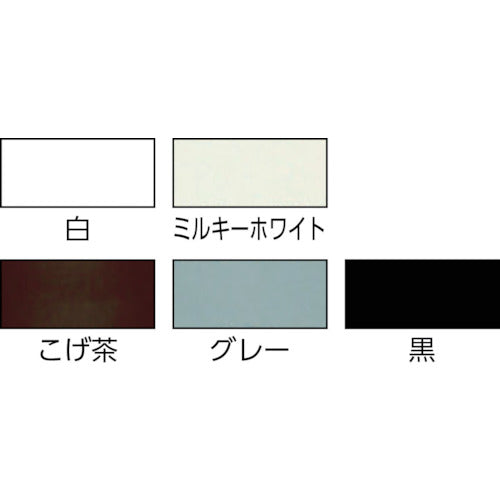 白

ミルキーホワイト

こげ茶

グレー

黒